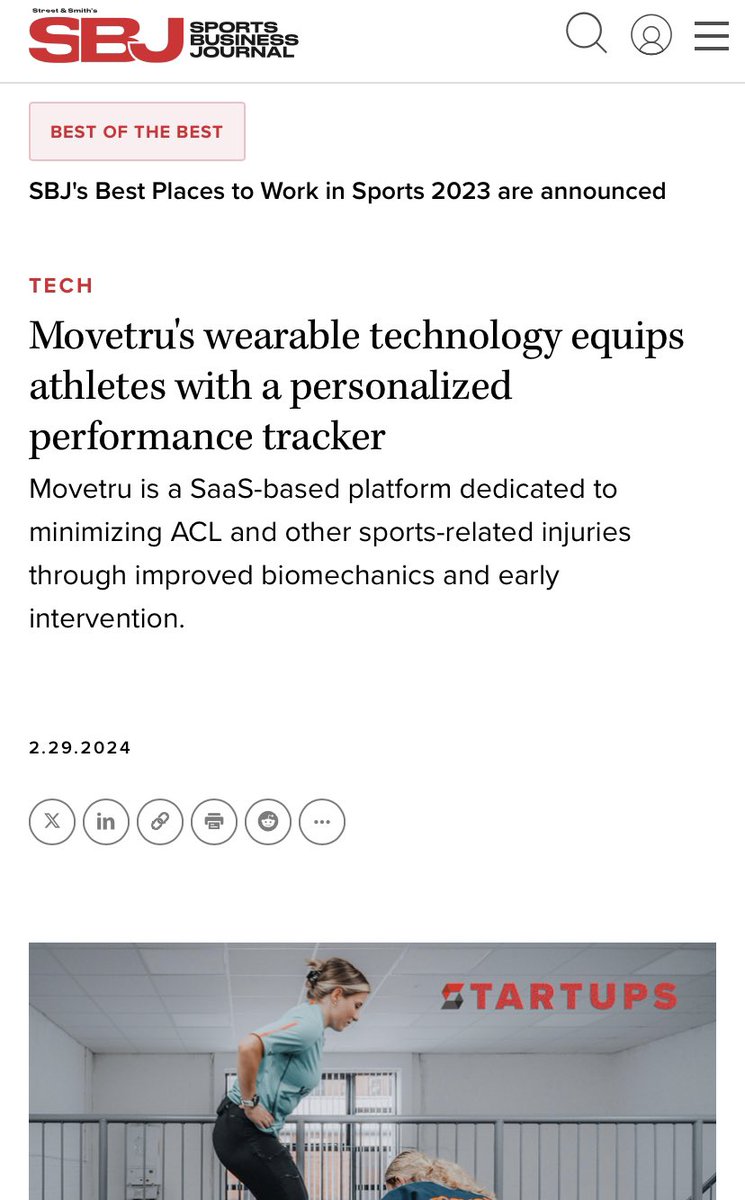 Street & Smith's
SBJ SPORTS BUSINESS JOURNAL

BEST OF THE BEST

SBJ's Best Places to Work in Sports 2023 are announced

TECH

Movetru's wearable technology equips athletes with a personalized performance tracker

Movetru is a SaaS-based platform dedicated to minimizing ACL and other sports-related injuries through improved biomechanics and early intervention.

2.29.2024

STARTUPS